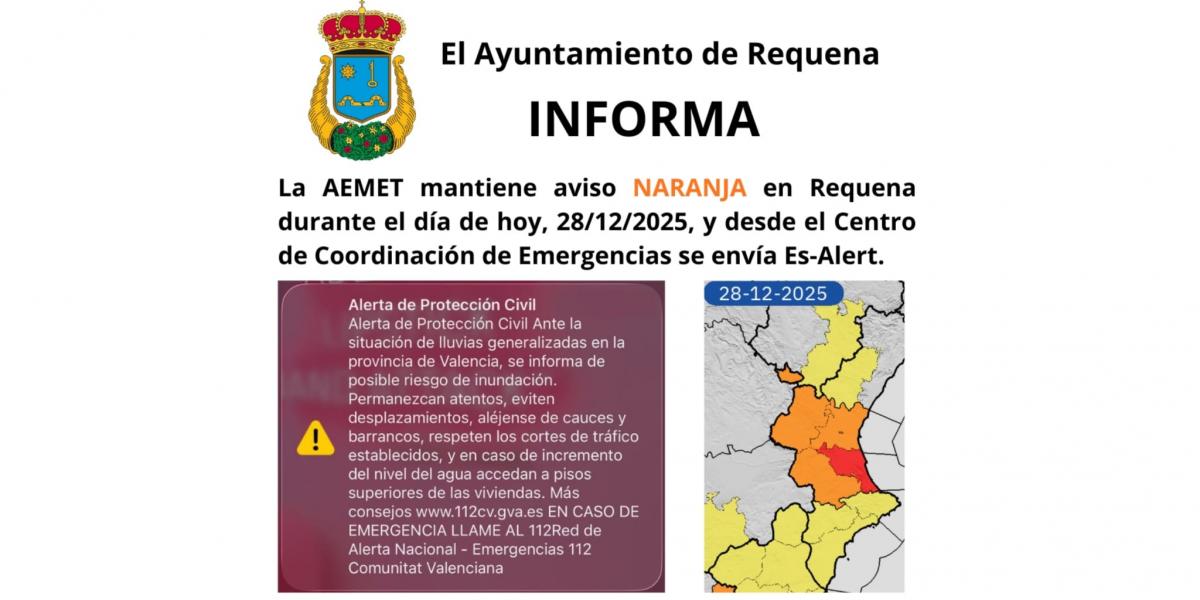 El Ayuntamiento de Requena

INFORMA

La AEMET mantiene aviso NARANJA en Requena durante el día de hoy, 28/12/2025, y desde el Centro de Coordinación de Emergencias se envía Es-Alert.

Alerta de Protección Civil

Alerta de Protección Civil Ante la situación de lluvias generalizadas en la provincia de Valencia, se informa de posible riesgo de inundación. Permanezcan atentos, eviten desplazamientos, aléjense de cauces y barrancos, respeten los cortes de tráfico establecidos, y en caso de incremento del nivel del agua accedan a pisos superiores de las viviendas. Más consejos www.112cv.gva.es EN CASO DE EMERGENCIA LLAME AL 112Red de Alerta Nacional - Emergencias 112 Comunitat Valenciana

28-12-2025